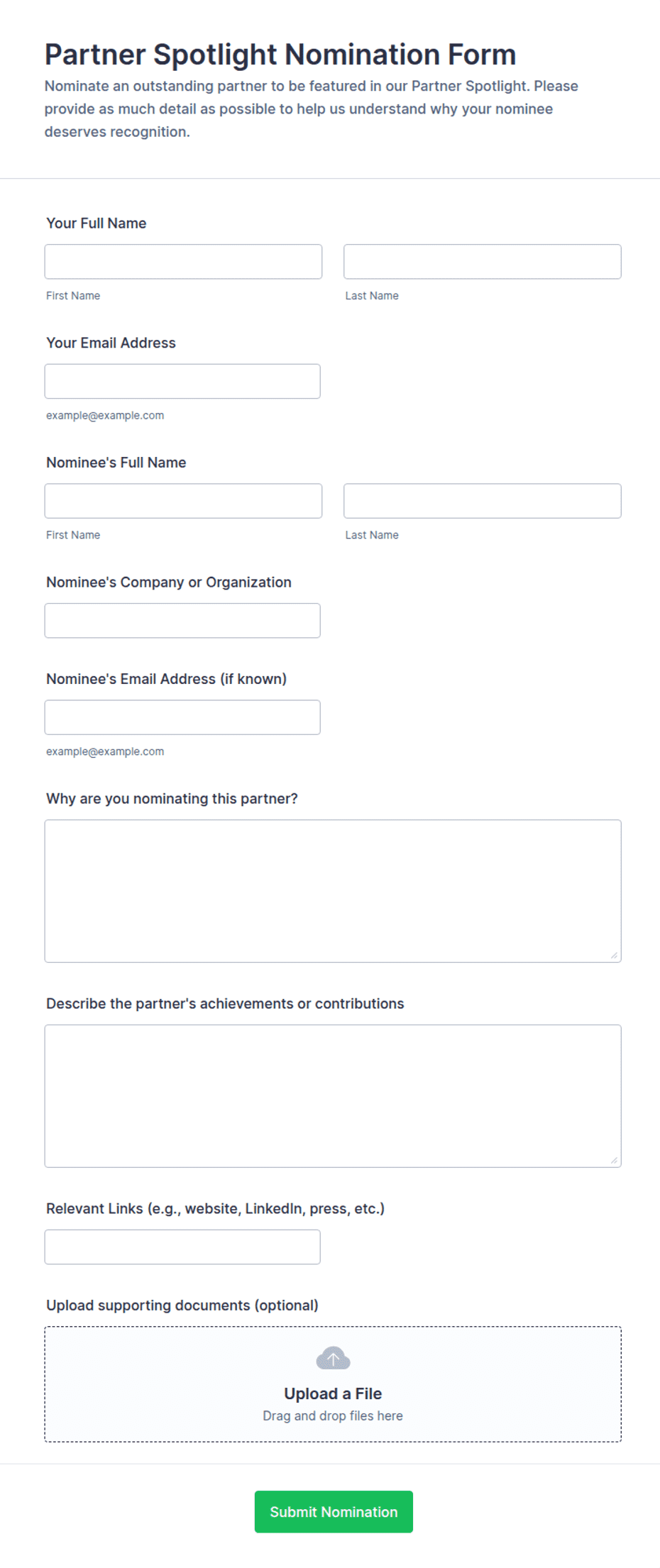 Partner Spotlight Nomination Form

Nominate an outstanding partner to be featured in our Partner Spotlight. Please provide as much detail as possible to help us understand why your nominee deserves recognition.

Your Full Name

First Name

Last Name

Your Email Address

example@example.com

Nominee's Full Name

First Name

Last Name

Nominee's Company or Organization

Nominee's Email Address (if known)

example@example.com

Why are you nominating this partner?

Describe the partner's achievements or contributions

Relevant Links (e.g., website, LinkedIn, press, etc.)

Upload supporting documents (optional)

Upload a File

Drag and drop files here

Submit Nomination